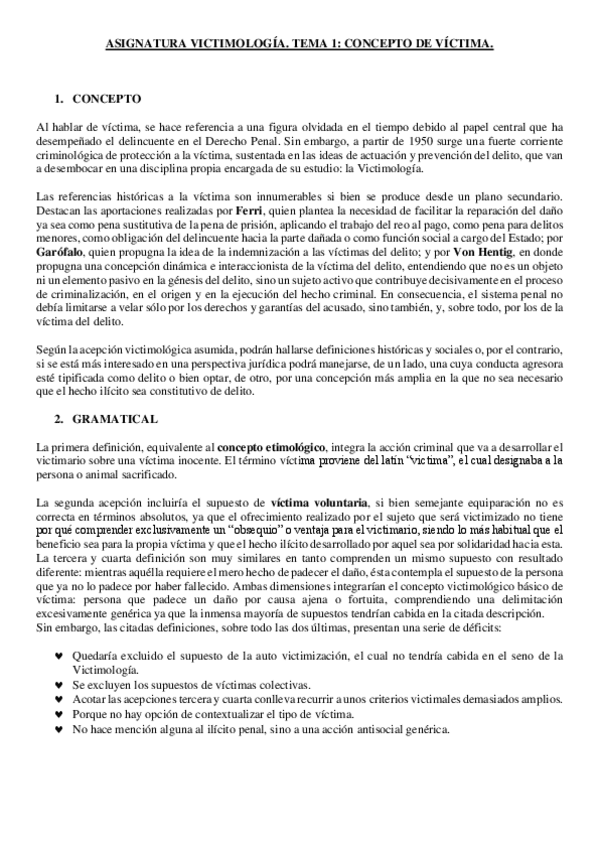 ASIGNATURA VICTIMOLOGÍA. TEMA 1: CONCEPTO DE VÍCTIMA.

1. CONCEPTO

Al hablar de víctima, se hace referencia a una figura olvidada en el tiempo debido al papel central que ha desempeñado el delincuente en el Derecho Penal. Sin embargo, a partir de 1950 surge una fuerte corriente criminológica de protección a la víctima, sustentada en las ideas de actuación y prevención del delito, que van a desembocar en una disciplina propia encargada de su estudio: la Victimología.

Las referencias históricas a la víctima son innumerables si bien se produce desde un plano secundario. Destacan las aportaciones realizadas por Ferri, quien plantea la necesidad de facilitar la reparación del daño ya sea como pena sustitutiva de la pena de prisión, aplicando el trabajo del reo al pago, como pena para delitos menores, como obligación del delincuente hacia la parte dañada o como función social a cargo del Estado; por Garófalo, quien propugna la idea de la indemnización a las víctimas del delito; y por Von Hentig, en donde propugna una concepción dinámica e interaccionista de la víctima del delito, entendiendo que no es un objeto ni un elemento pasivo en la génesis del delito, sino un sujeto activo que contribuye decisivamente en el proceso de criminalización, en el origen y en la ejecución del hecho criminal. En consecuencia, el sistema penal no debía limitarse a velar sólo por los derechos y garantías del acusado, sino también, y, sobre todo, por los de la víctima del delito.

Según la acepción victimológica asumida, podrán hallarse definiciones históricas y sociales o, por el contrario, si se está más interesado en una perspectiva jurídica podrá manejarse, de un lado, una cuya conducta agresora esté tipificada como delito o bien optar, de otro, por una concepción más amplia en la que no sea necesario que el hecho ilícito sea constitutivo de delito.

2. GRAMATICAL

La primera definición, equivalente al concepto etimológico, integra la acción criminal que va a desarrollar el victimario sobre una víctima inocente. El término víctima proviene del latín "victima", el cual designaba a la persona o animal sacrificado.

La segunda acepción incluiría el supuesto de víctima voluntaria, si bien semejante equiparación no es correcta en términos absolutos, ya que el ofrecimiento realizado por el sujeto que será victimizado no tiene por qué comprender exclusivamente un "obsequio" o ventaja para el victimario, siendo lo más habitual que el beneficio sea para la propia víctima y que el hecho ilícito desarrollado por aquel sea por solidaridad hacia esta.
La tercera y cuarta definición son muy similares en tanto comprenden un mismo supuesto con resultado diferente: mientras aquélla requiere el mero hecho de padecer el daño, ésta contempla el supuesto de la persona que ya no lo padece por haber fallecido. Ambas dimensiones integrarían el concepto victimológico básico de víctima: persona que padece un daño por causa ajena o fortuita, comprendiendo una delimitación excesivamente genérica ya que la inmensa mayoría de supuestos tendrían cabida en la citada descripción.
Sin embargo, las citadas definiciones, sobre todo las dos últimas, presentan una serie de déficits:

♥ Quedaría excluido el supuesto de la auto victimización, el cual no tendría cabida en el seno de la Victimología.
♥ Se excluyen los supuestos de víctimas colectivas.
♥ Acotar las acepciones tercera y cuarta conlleva recurrir a unos criterios victimales demasiados amplios.
♥ Porque no hay opción de contextualizar el tipo de víctima.
♥ No hace mención alguna al ilícito penal, sino a una acción antisocial genérica.